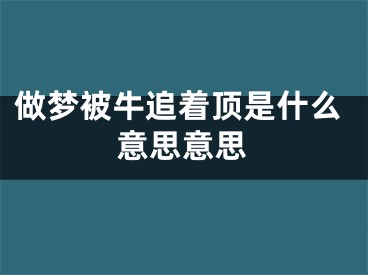 做梦被牛追着顶是什么意思意思